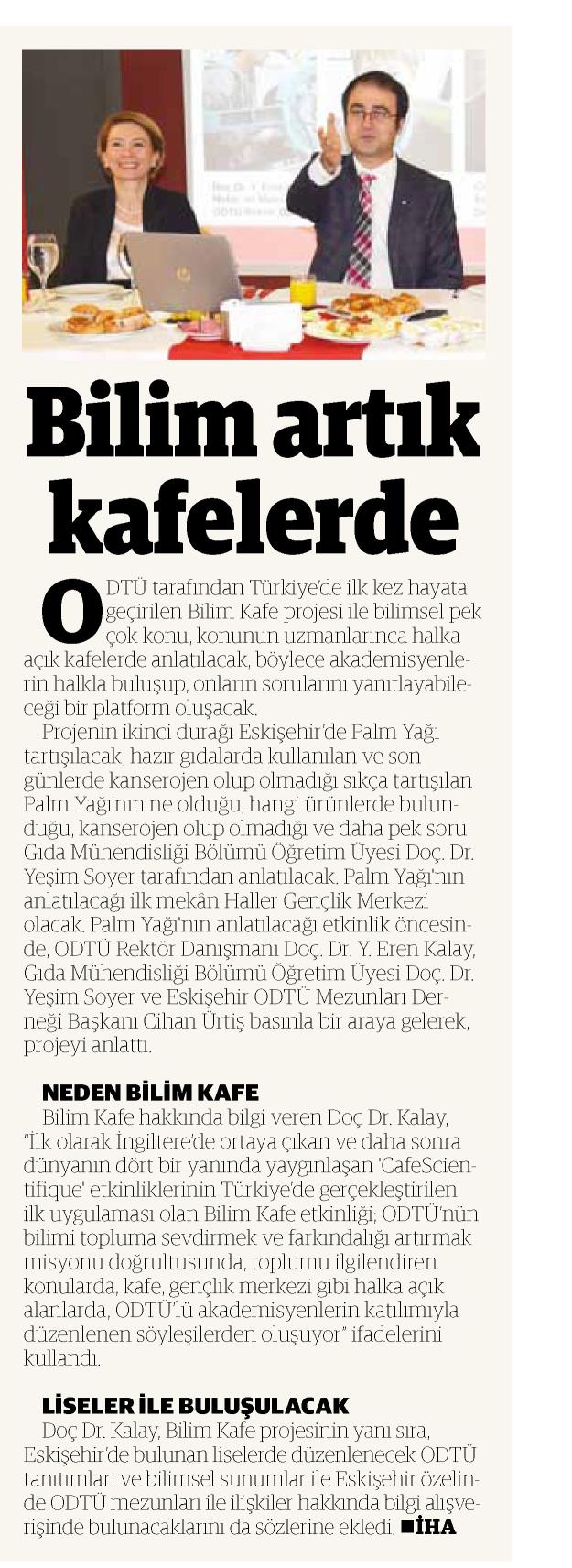 Bilim artık kafelerde

ODTÜ tarafından Türkiye'de ilk kez hayata geçirilen Bilim Kafe projesi ile bilimsel pek çok konu, konunun uzmanlarınca halka açık kafelerde anlatılacak, böylece akademisyenlerin halkla buluşup, onların sorularını yanıtlayabileceği bir platform oluşacak.

Projenin ikinci durağı Eskişehir'de Palm Yağı tartışılacak, hazır gıdalarda kullanılan ve son günlerde kanserojen olup olmadığı sıkça tartışılan Palm Yağı'nın ne olduğu, hangi ürünlerde bulunduğu, kanserojen olup olmadığı ve daha pek soru Gıda Mühendisliği Bölümü Öğretim Üyesi Doç. Dr. Yeşim Soyer tarafından anlatılacak. Palm Yağı'nın anlatılacağı ilk mekân Haller Gençlik Merkezi olacak. Palm Yağı'nın anlatılacağı etkinlik öncesinde, ODTÜ Rektör Danışmanı Doç. Dr. Y. Eren Kalay, Gıda Mühendisliği Bölümü Öğretim Üyesi Doç. Dr. Yeşim Soyer ve Eskişehir ODTÜ Mezunları Derneği Başkanı Cihan Ürtiş basınla bir araya gelerek, projeyi anlattı.

NEDEN BİLİM KAFE

Bilim Kafe hakkında bilgi veren Doç Dr. Kalay, "İlk olarak İngiltere'de ortaya çıkan ve daha sonra dünyanın dört bir yanında yaygınlaşan 'CafeScientifique' etkinliklerinin Türkiye'de gerçekleştirilen ilk uygulaması olan Bilim Kafe etkinliği; ODTÜ'nün bilimi topluma sevdirmek ve farkındalığı artırmak misyonu doğrultusunda, toplumu ilgilendiren konularda, kafe, gençlik merkezi gibi halka açık alanlarda, ODTÜ'lü akademisyenlerin katılımıyla düzenlenen söyleşilerden oluşuyor" ifadelerini kullandı.

LİSELER İLE BULUŞULACAK

Doç Dr. Kalay, Bilim Kafe projesinin yanı sıra, Eskişehir'de bulunan liselerde düzenlenecek ODTÜ tanıtımları ve bilimsel sunumlar ile Eskişehir özelinde ODTÜ mezunları ile ilişkiler hakkında bilgi alışverişinde bulunacaklarını da sözlerine ekledi. ■İHA